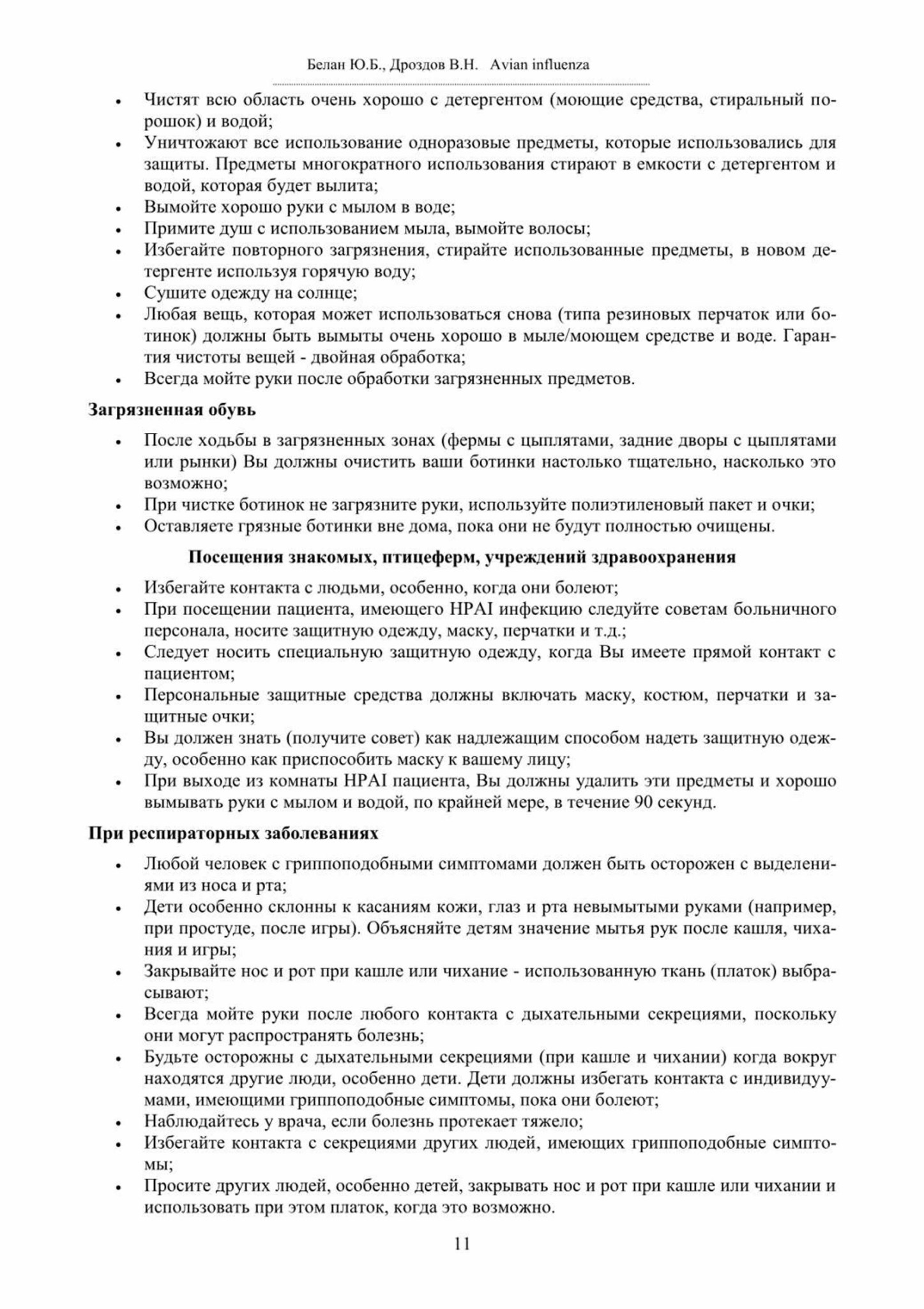 Белан Ю.Б., Дроздов В.Н. Avian influenza

• Чистят всю область очень хорошо с детергентом (моющие средства, стиральный порошок) и водой;
• Уничтожают все использование одноразовые предметы, которые использовались для защиты. Предметы многократного использования стирают в емкости с детергентом и водой, которая будет вылита;
• Вымойте хорошо руки с мылом в воде;
• Примите душ с использованием мыла, вымойте волосы;
• Избегайте повторного загрязнения, стирайте использованные предметы, в новом детергенте используя горячую воду;
• Сушите одежду на солнце;
• Любая вещь, которая может использоваться снова (типа резиновых перчаток или ботинок) должны быть вымыты очень хорошо в мыле/моющем средстве и воде. Гарантия чистоты вещей - двойная обработка;
• Всегда мойте руки после обработки загрязненных предметов.

Загрязненная обувь

• После ходьбы в загрязненных зонах (фермы с цыплятами, задние дворы с цыплятами или рынки) Вы должны очистить ваши ботинки настолько тщательно, насколько это возможно;
• При чистке ботинок не загрязните руки, используйте полиэтиленовый пакет и очки;
• Оставляете грязные ботинки вне дома, пока они не будут полностью очищены.

Посещения знакомых, птицеферм, учреждений здравоохранения

• Избегайте контакта с людьми, особенно, когда они болеют;
• При посещении пациента, имеющего HPAI инфекцию следуйте советам больничного персонала, носите защитную одежду, маску, перчатки и т.д.;
• Следует носить специальную защитную одежду, когда Вы имеете прямой контакт с пациентом;
• Персональные защитные средства должны включать маску, костюм, перчатки и защитные очки;
• Вы должен знать (получите совет) как надлежащим способом надеть защитную одежду, особенно как приспособить маску к вашему лицу;
• При выходе из комнаты HPAI пациента, Вы должны удалить эти предметы и хорошо вымывать руки с мылом и водой, по крайней мере, в течение 90 секунд.

При респираторных заболеваниях

• Любой человек с гриппоподобными симптомами должен быть осторожен с выделениями из носа и рта;
• Дети особенно склонны к касаниям кожи, глаз и рта невымытыми руками (например, при простуде, после игры). Объясняйте детям значение мытья рук после кашля, чихания и игры;
• Закрывайте нос и рот при кашле или чихание - использованную ткань (платок) выбрасывают;
• Всегда мойте руки после любого контакта с дыхательными секрециями, поскольку они могут распространять болезнь;
• Будьте осторожны с дыхательными секрециями (при кашле и чихании) когда вокруг находятся другие люди, особенно дети. Дети должны избегать контакта с индивидуумами, имеющими гриппоподобные симптомы, пока они болеют;
• Наблюдайтесь у врача, если болезнь протекает тяжело;
• Избегайте контакта с секрециями других людей, имеющих гриппоподобные симптомы;
• Просите других людей, особенно детей, закрывать нос и рот при кашле или чихании и использовать при этом платок, когда это возможно.

11